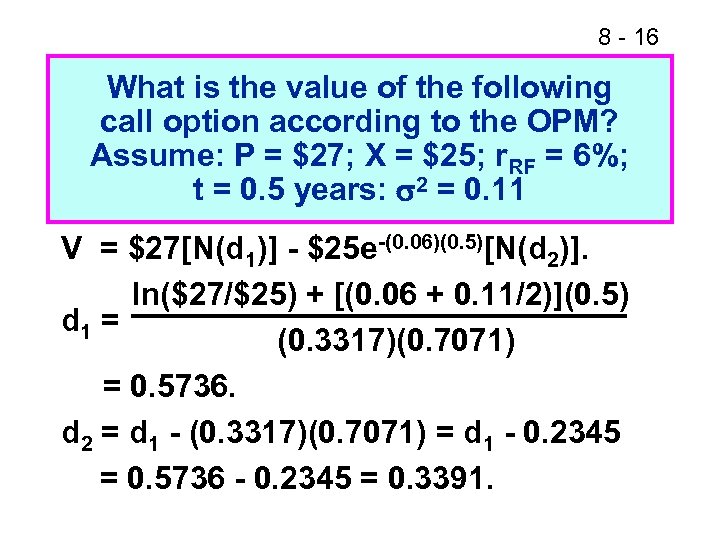 8 - 16

What is the value of the following call option according to the OPM? Assume: P = \$27; X = \$25; $r_{RF}$ = 6%; t = 0.5 years: $\sigma^2$ = 0.11

$V = \$27[N(d_1)] - \$25e^{-(0.06)(0.5)}[N(d_2)].$

$d_1 = \frac{\ln(\$27/\$25) + [(0.06 + 0.11/2)](0.5)}{(0.3317)(0.7071)}$

$= 0.5736.$

$d_2 = d_1 - (0.3317)(0.7071) = d_1 - 0.2345$

$= 0.5736 - 0.2345 = 0.3391.$